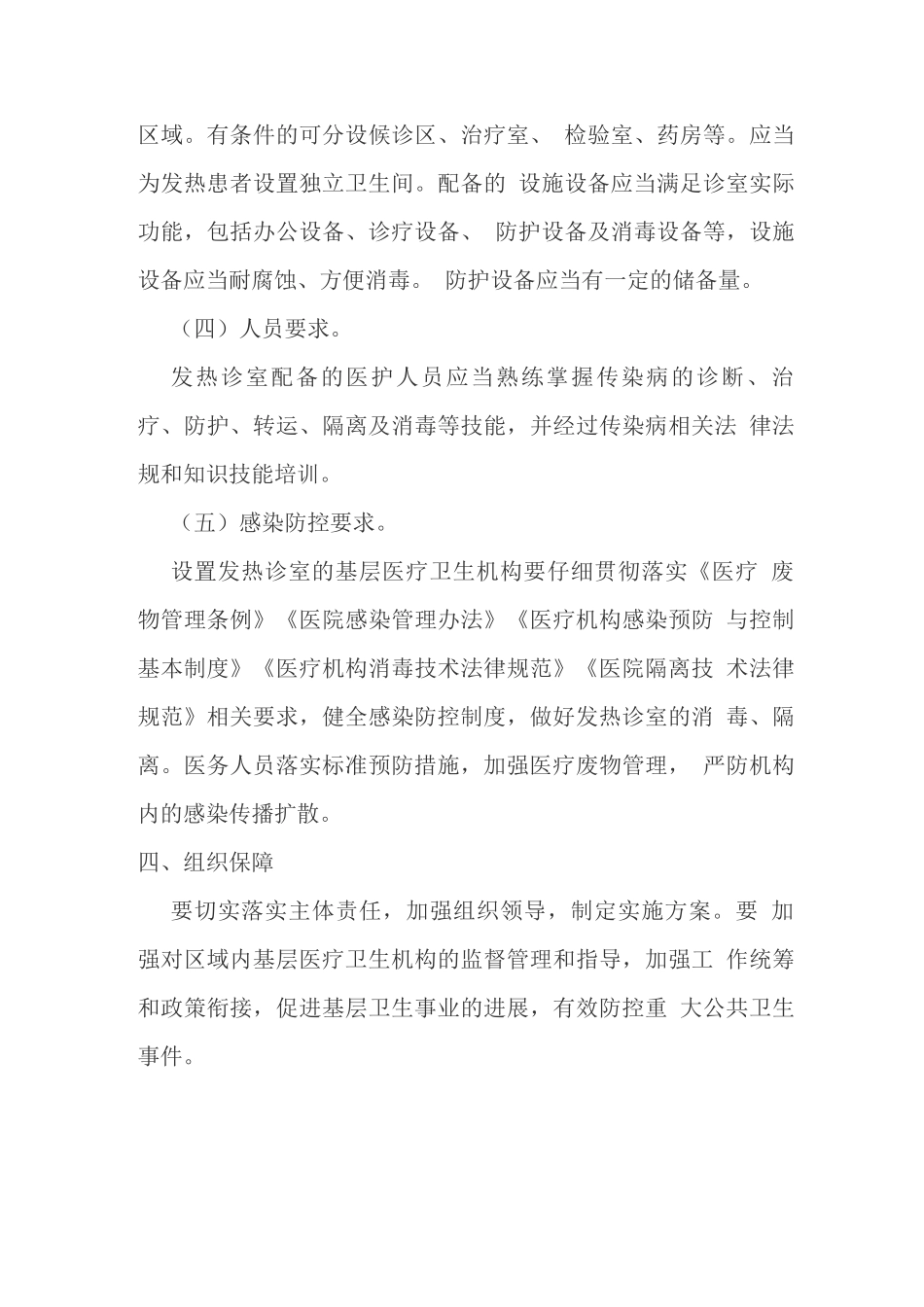 区域。有条件的可分设候诊区、治疗室、 检验室、药房等。应当为发热患者设置独立卫生间。配备的 设施设备应当满足诊室实际功能，包括办公设备、诊疗设备、 防护设备及消毒设备等，设施设备应当耐腐蚀、方便消毒。 防护设备应当有一定的储备量。

（四）人员要求。

发热诊室配备的医护人员应当熟练掌握传染病的诊断、治疗、防护、转运、隔离及消毒等技能，并经过传染病相关法 律法规和知识技能培训。

（五）感染防控要求。

设置发热诊室的基层医疗卫生机构要仔细贯彻落实《医疗 废物管理条例》《医院感染管理办法》《医疗机构感染预防 与控制基本制度》《医疗机构消毒技术法律规范》《医院隔离技 术法律规范》相关要求，健全感染防控制度，做好发热诊室的消 毒、隔离。医务人员落实标准预防措施，加强医疗废物管理， 严防机构内的感染传播扩散。

四、组织保障

要切实落实主体责任，加强组织领导，制定实施方案。要 加强对区域内基层医疗卫生机构的监督管理和指导，加强工 作统筹和政策衔接，促进基层卫生事业的进展，有效防控重 大公共卫生事件。